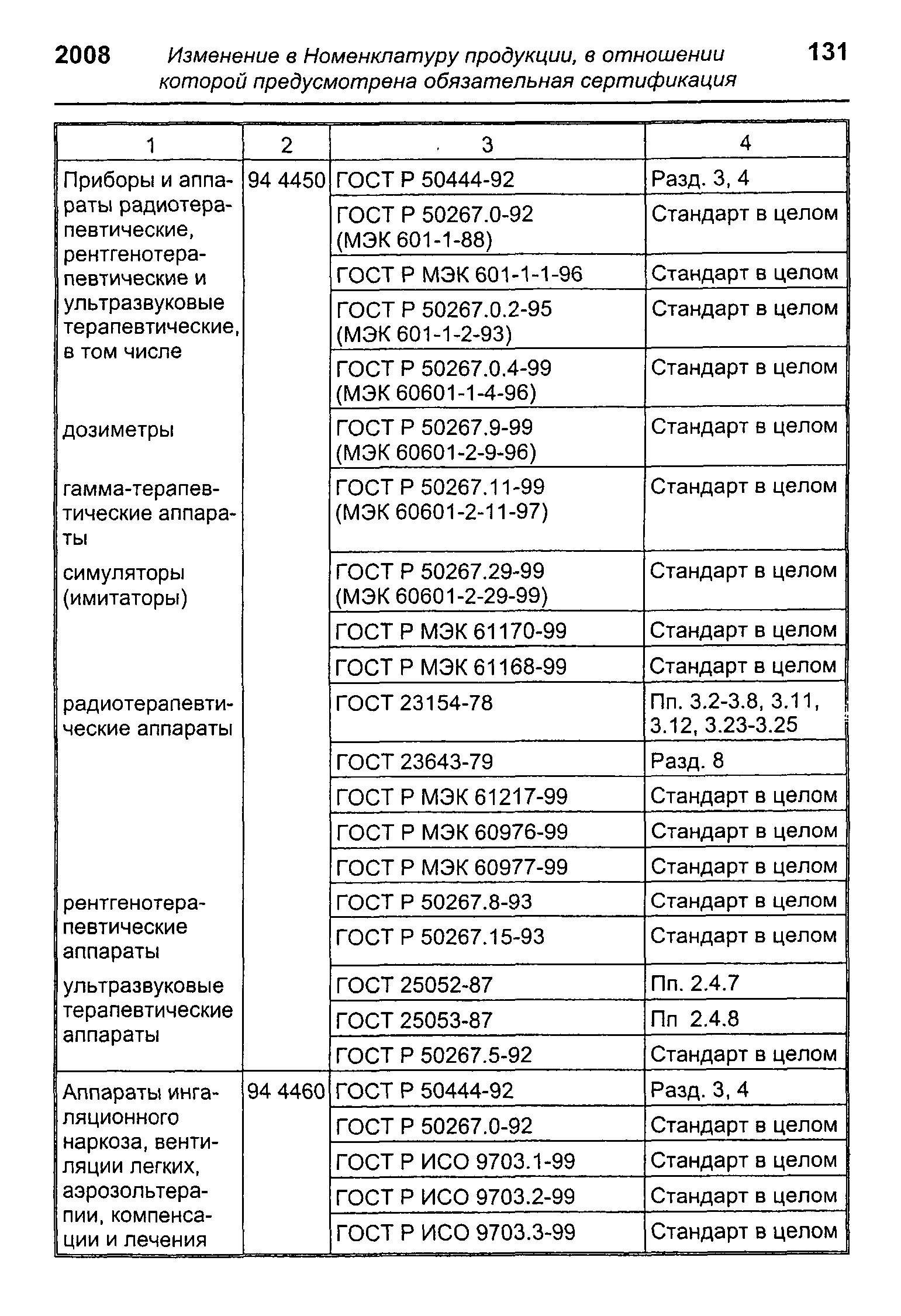 2008 Изменение в Номенклатуру продукции, в отношении которой предусмотрена обязательная сертификация 131

| 1 | 2 | 3 | 4 |
|---|---|---|---|
| Приборы и аппараты радиотерапевтические, рентгенотерапевтические и ультразвуковые терапевтические, в том числе | 94 4450 | ГОСТ Р 50444-92 | Разд. 3, 4 |
| | | ГОСТ Р 50267.0-92 (МЭК 601-1-88) | Стандарт в целом |
| | | ГОСТ Р МЭК 601-1-1-96 | Стандарт в целом |
| | | ГОСТ Р 50267.0.2-95 (МЭК 601-1-2-93) | Стандарт в целом |
| | | ГОСТ Р 50267.0.4-99 (МЭК 60601-1-4-96) | Стандарт в целом |
| дозиметры | | ГОСТ Р 50267.9-99 (МЭК 60601-2-9-96) | Стандарт в целом |
| гамма-терапевтические аппараты | | ГОСТ Р 50267.11-99 (МЭК 60601-2-11-97) | Стандарт в целом |
| симуляторы (имитаторы) | | ГОСТ Р 50267.29-99 (МЭК 60601-2-29-99) | Стандарт в целом |
| | | ГОСТ Р МЭК 61170-99 | Стандарт в целом |
| | | ГОСТ Р МЭК 61168-99 | Стандарт в целом |
| радиотерапевтические аппараты | | ГОСТ 23154-78 | Пп. 3.2-3.8, 3.11, 3.12, 3.23-3.25 |
| | | ГОСТ 23643-79 | Разд. 8 |
| | | ГОСТ Р МЭК 61217-99 | Стандарт в целом |
| | | ГОСТ Р МЭК 60976-99 | Стандарт в целом |
| | | ГОСТ Р МЭК 60977-99 | Стандарт в целом |
| рентгенотерапевтические аппараты | | ГОСТ Р 50267.8-93 | Стандарт в целом |
| | | ГОСТ Р 50267.15-93 | Стандарт в целом |
| ультразвуковые терапевтические аппараты | | ГОСТ 25052-87 | Пп. 2.4.7 |
| | | ГОСТ 25053-87 | Пп 2.4.8 |
| | | ГОСТ Р 50267.5-92 | Стандарт в целом |
| Аппараты ингаляционного наркоза, вентиляции легких, аэрозольтерапии, компенсации и лечения | 94 4460 | ГОСТ Р 50444-92 | Разд. 3, 4 |
| | | ГОСТ Р 50267.0-92 | Стандарт в целом |
| | | ГОСТ Р ИСО 9703.1-99 | Стандарт в целом |
| | | ГОСТ Р ИСО 9703.2-99 | Стандарт в целом |
| | | ГОСТ Р ИСО 9703.3-99 | Стандарт в целом |